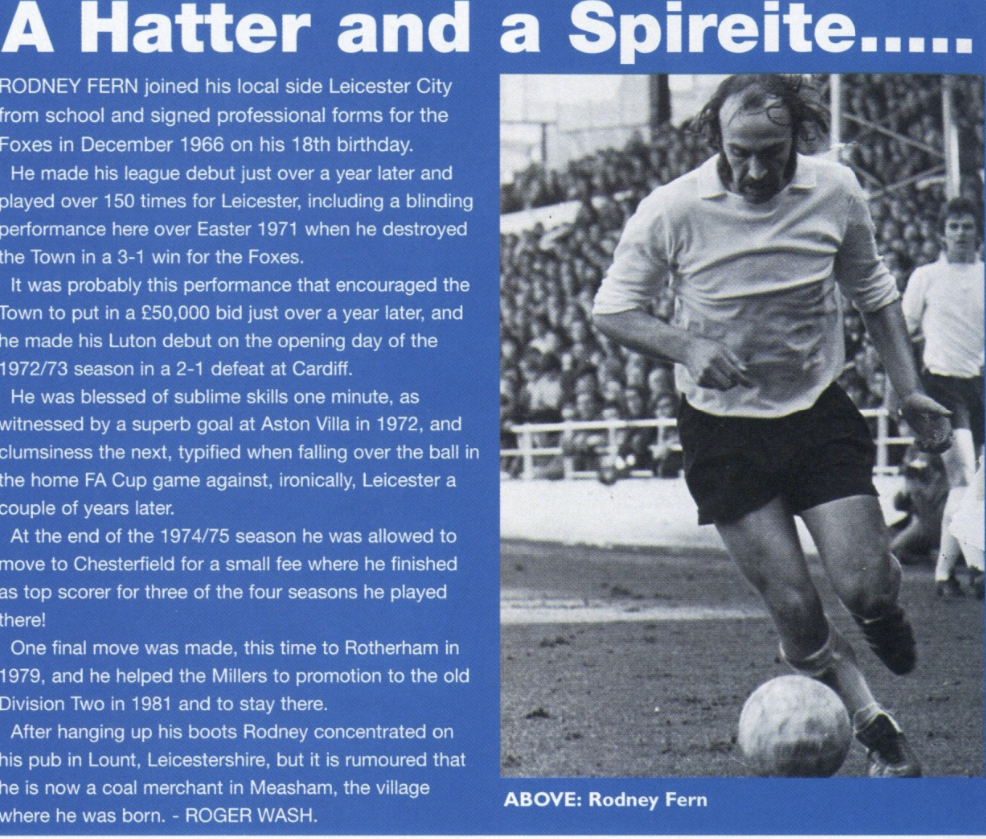 A Hatter and a Spireite.....

RODNEY FERN joined his local side Leicester City from school and signed professional forms for the Foxes in December 1966 on his 18th birthday.

He made his league debut just over a year later and played over 150 times for Leicester, including a blinding performance here over Easter 1971 when he destroyed the Town in a 3-1 win for the Foxes.

It was probably this performance that encouraged the Town to put in a £50,000 bid just over a year later, and he made his Luton debut on the opening day of the 1972/73 season in a 2-1 defeat at Cardiff.

He was blessed of sublime skills one minute, as witnessed by a superb goal at Aston Villa in 1972, and clumsiness the next, typified when falling over the ball in the home FA Cup game against, ironically, Leicester a couple of years later.

At the end of the 1974/75 season he was allowed to move to Chesterfield for a small fee where he finished as top scorer for three of the four seasons he played there!

One final move was made, this time to Rotherham in 1979, and he helped the Millers to promotion to the old Division Two in 1981 and to stay there.

After hanging up his boots Rodney concentrated on his pub in Lount, Leicestershire, but it is rumoured that he is now a coal merchant in Measham, the village where he was born. - ROGER WASH.

ABOVE: Rodney Fern